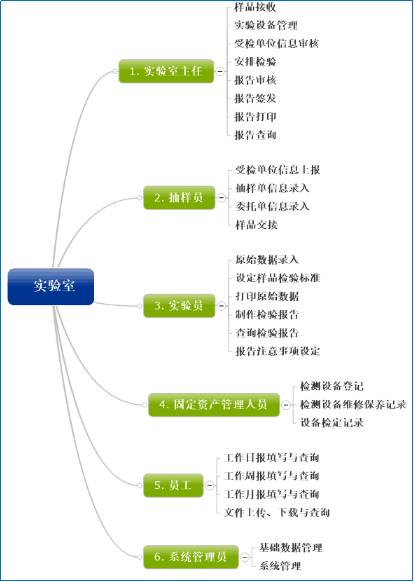 实验室

1. 实验室主任
样品接收
实验设备管理
受检单位信息审核
安排检验
报告审核
报告签发
报告打印
报告查询

2. 抽样员
受检单位信息上报
抽样单信息录入
委托单信息录入
样品交接

3. 实验员
原始数据录入
设定样品检验标准
打印原始数据
制作检验报告
查询检验报告
报告注意事项设定

4. 固定资产管理人员
检测设备登记
检测设备维修保养记录
设备检定记录

5. 员工
工作日报填写与查询
工作周报填写与查询
工作月报填写与查询
文件上传、下载与查询

6. 系统管理员
基础数据管理
系统管理